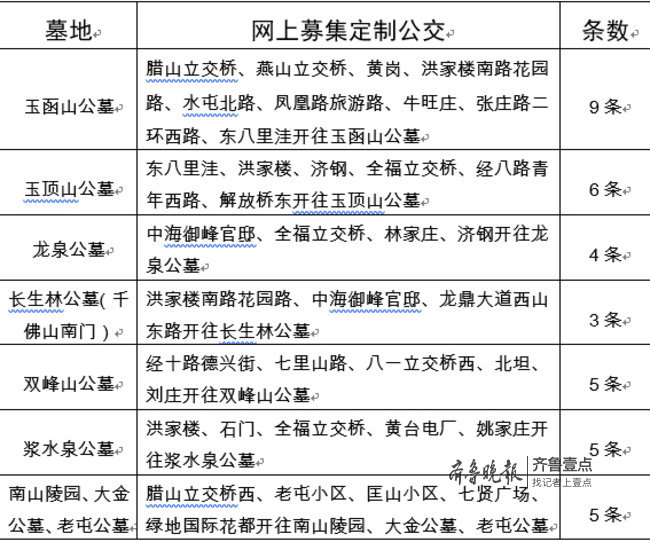 | 墓地 | 网上募集定制公交 | 条数 |
|---|---|---|
| 玉函山公墓 | 腊山立交桥、燕山立交桥、黄岗、洪家楼南路花园路、水屯北路、凤凰路旅游路、牛旺庄、张庄路二环西路、东八里洼开往玉函山公墓 | 9条 |
| 玉顶山公墓 | 东八里洼、洪家楼、济钢、全福立交桥、经八路青年西路、解放桥东开往玉顶山公墓 | 6条 |
| 龙泉公墓 | 中海御峰官邸、全福立交桥、林家庄、济钢开往龙泉公墓 | 4条 |
| 长生林公墓(千佛山南门) | 洪家楼南路花园路、中海御峰官邸、龙鼎大道西山东路开往长生林公墓 | 3条 |
| 双峰山公墓 | 经十路德兴街、七里山路、八一立交桥西、北坦、刘庄开往双峰山公墓 | 5条 |
| 浆水泉公墓 | 洪家楼、石门、全福立交桥、黄台电厂、姚家庄开往浆水泉公墓 | 5条 |
| 南山陵园、大金公墓、老屯公墓 | 腊山立交桥西、老屯小区、匡山小区、七贤广场、绿地国际花都开往南山陵园、大金公墓、老屯公墓 | 5条 |

齐鲁晚报 齐鲁壹点
找记者上壹点